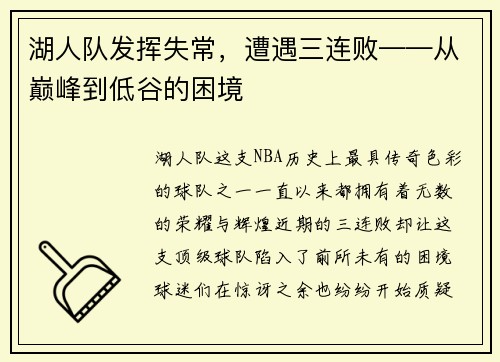 湖人队发挥失常，遭遇三连败——从巅峰到低谷的困境

湖人队这支NBA历史上最具传奇色彩的球队之一一直以来都拥有着无数的荣耀与辉煌近期的三连败却让这支顶级球队陷入了前所未有的困境球迷们在惊讶之余也纷纷开始质疑